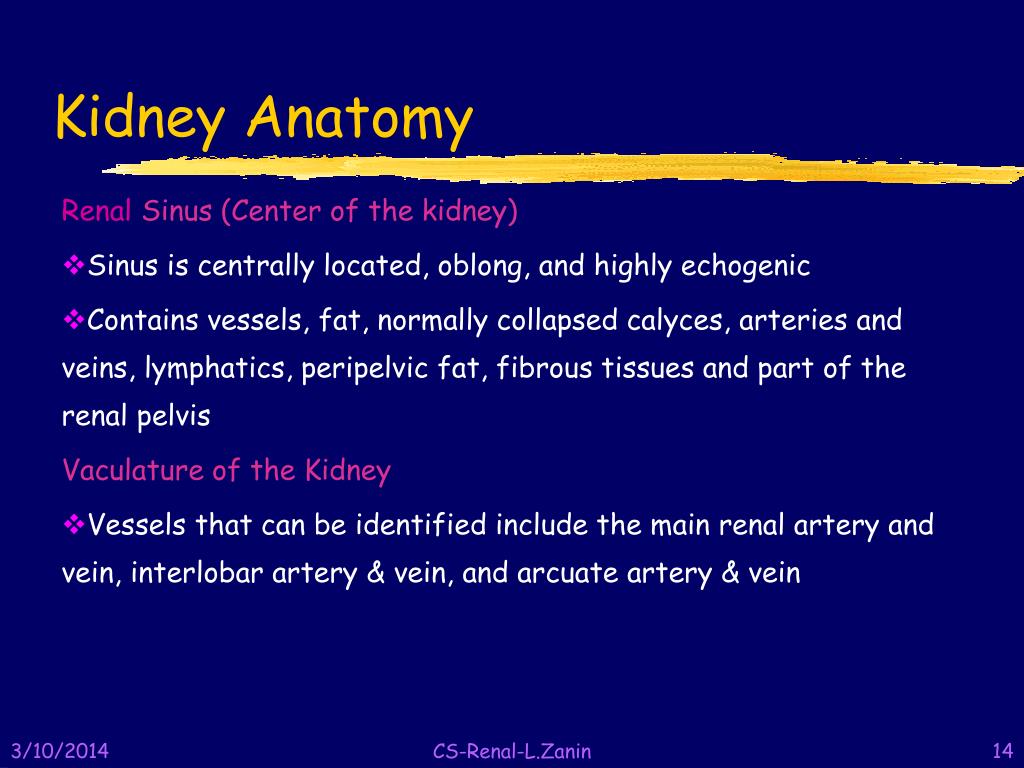 Kidney Anatomy

Renal Sinus (Center of the kidney)

❖Sinus is centrally located, oblong, and highly echogenic

❖Contains vessels, fat, normally collapsed calyces, arteries and veins, lymphatics, peripelvic fat, fibrous tissues and part of the renal pelvis

Vaculature of the Kidney

❖Vessels that can be identified include the main renal artery and vein, interlobar artery & vein, and arcuate artery & vein

3/10/2014

CS-Renal-L.Zanin

14